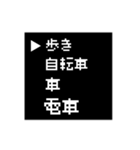 ▶ 歩き
自転車
車
電車